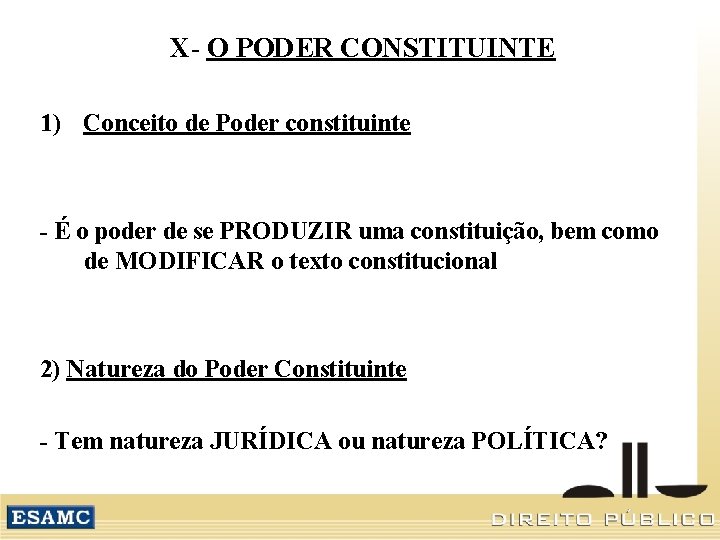 X- O PODER CONSTITUINTE

1) Conceito de Poder constituinte

- É o poder de se PRODUZIR uma constituição, bem como de MODIFICAR o texto constitucional

2) Natureza do Poder Constituinte

- Tem natureza JURÍDICA ou natureza POLÍTICA?

ESAMC

DIREITO PÚBLICO